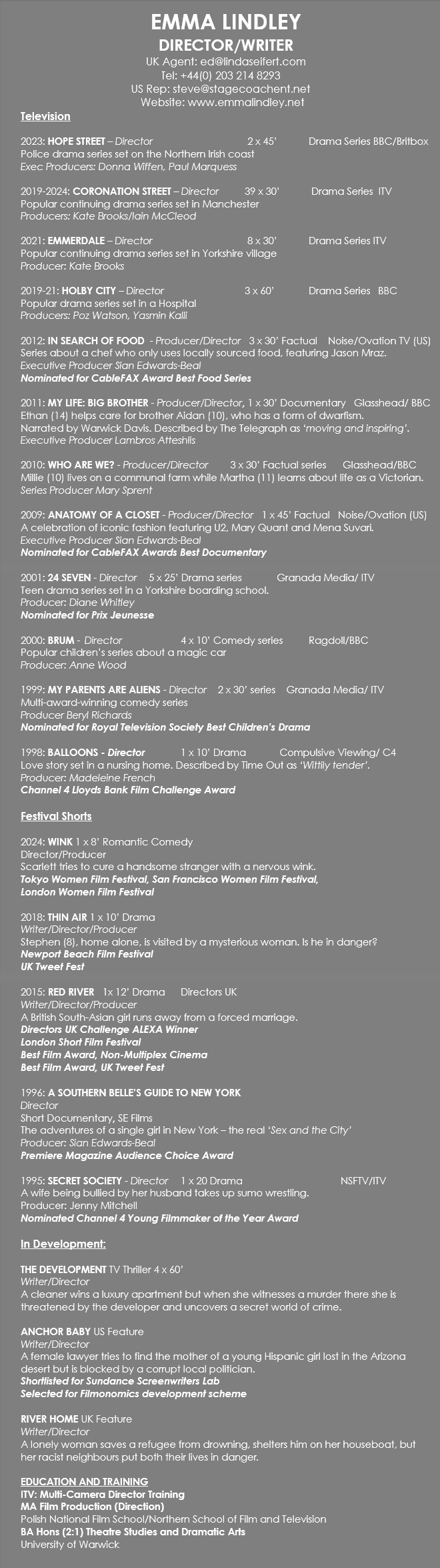 EMMA LINDLEY
DIRECTOR/WRITER
UK Agent: ed@lindaseifert.com
Tel: +44(0) 203 214 8293
US Rep: steve@stagecoachent.net
Website: www.emmalindley.net

Television

2023: HOPE STREET – Director 2 x 45' Drama Series BBC/Britbox
Police drama series set on the Northern Irish coast
Exec Producers: Donna Wiffen, Paul Marquess

2019-2024: CORONATION STREET – Director 39 x 30' Drama Series ITV
Popular continuing drama series set in Manchester
Producers: Kate Brooks/Iain McCleod

2021: EMMERDALE – Director 8 x 30' Drama Series ITV
Popular continuing drama series set in Yorkshire village
Producer: Kate Brooks

2019-21: HOLBY CITY – Director 3 x 60' Drama Series BBC
Popular drama series set in a Hospital
Producers: Poz Watson, Yasmin Kalli

2012: IN SEARCH OF FOOD - Producer/Director 3 x 30' Factual Noise/Ovation TV (US)
Series about a chef who only uses locally sourced food, featuring Jason Mraz.
Executive Producer Sian Edwards-Beal
Nominated for CableFAX Award Best Food Series

2011: MY LIFE: BIG BROTHER - Producer/Director, 1 x 30' Documentary Glasshead/ BBC
Ethan (14) helps care for brother Aidan (10), who has a form of dwarfism.
Narrated by Warwick Davis. Described by The Telegraph as 'moving and inspiring'.
Executive Producer Lambros Atteshlis

2010: WHO ARE WE? - Producer/Director 3 x 30' Factual series Glasshead/BBC
Millie (10) lives on a communal farm while Martha (11) learns about life as a Victorian.
Series Producer Mary Sprent

2009: ANATOMY OF A CLOSET - Producer/Director 1 x 45' Factual Noise/Ovation (US)
A celebration of iconic fashion featuring U2, Mary Quant and Mena Suvari.
Executive Producer Sian Edwards-Beal
Nominated for CableFAX Awards Best Documentary

2001: 24 SEVEN - Director 5 x 25' Drama series Granada Media/ ITV
Teen drama series set in a Yorkshire boarding school.
Producer: Diane Whitley
Nominated for Prix Jeunesse

2000: BRUM - Director 4 x 10' Comedy series Ragdoll/BBC
Popular children's series about a magic car
Producer: Anne Wood

1999: MY PARENTS ARE ALIENS - Director 2 x 30' series Granada Media/ ITV
Multi-award-winning comedy series
Producer Beryl Richards
Nominated for Royal Television Society Best Children's Drama

1998: BALLOONS - Director 1 x 10' Drama Compulsive Viewing/ C4
Love story set in a nursing home. Described by Time Out as 'Wittily tender'.
Producer: Madeleine French
Channel 4 Lloyds Bank Film Challenge Award

Festival Shorts

2024: WINK 1 x 8' Romantic Comedy
Director/Producer
Scarlett tries to cure a handsome stranger with a nervous wink.
Tokyo Women Film Festival, San Francisco Women Film Festival,
London Women Film Festival

2018: THIN AIR 1 x 10' Drama
Writer/Director/Producer
Stephen (8), home alone, is visited by a mysterious woman. Is he in danger?
Newport Beach Film Festival
UK Tweet Fest

2015: RED RIVER 1x 12' Drama Directors UK
Writer/Director/Producer
A British South-Asian girl runs away from a forced marriage.
Directors UK Challenge ALEXA Winner
London Short Film Festival
Best Film Award, Non-Multiplex Cinema
Best Film Award, UK Tweet Fest

1996: A SOUTHERN BELLE'S GUIDE TO NEW YORK
Director
Short Documentary, SE Films
The adventures of a single girl in New York – the real 'Sex and the City'
Producer: Sian Edwards-Beal
Premiere Magazine Audience Choice Award

1995: SECRET SOCIETY - Director 1 x 20 Drama NSFTV/ITV
A wife being bullied by her husband takes up sumo wrestling.
Producer: Jenny Mitchell
Nominated Channel 4 Young Filmmaker of the Year Award

In Development:

THE DEVELOPMENT TV Thriller 4 x 60'
Writer/Director
A cleaner wins a luxury apartment but when she witnesses a murder there she is threatened by the developer and uncovers a secret world of crime.

ANCHOR BABY US Feature
Writer/Director
A female lawyer tries to find the mother of a young Hispanic girl lost in the Arizona desert but is blocked by a corrupt local politician.
Shortlisted for Sundance Screenwriters Lab
Selected for Filmonomics development scheme

RIVER HOME UK Feature
Writer/Director
A lonely woman saves a refugee from drowning, shelters him on her houseboat, but her racist neighbours put both their lives in danger.

EDUCATION AND TRAINING
ITV: Multi-Camera Director Training
MA Film Production (Direction)
Polish National Film School/Northern School of Film and Television
BA Hons (2:1) Theatre Studies and Dramatic Arts
University of Warwick